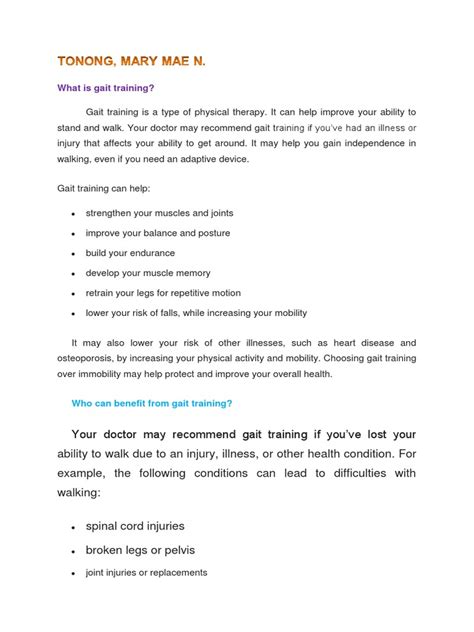 TONONG, MARY MAE N.

What is gait training?

Gait training is a type of physical therapy. It can help improve your ability to stand and walk. Your doctor may recommend gait training if you've had an illness or injury that affects your ability to get around. It may help you gain independence in walking, even if you need an adaptive device.

Gait training can help:

- strengthen your muscles and joints
- improve your balance and posture
- build your endurance
- develop your muscle memory
- retrain your legs for repetitive motion
- lower your risk of falls, while increasing your mobility

It may also lower your risk of other illnesses, such as heart disease and osteoporosis, by increasing your physical activity and mobility. Choosing gait training over immobility may help protect and improve your overall health.

Who can benefit from gait training?

Your doctor may recommend gait training if you've lost your ability to walk due to an injury, illness, or other health condition. For example, the following conditions can lead to difficulties with walking:

- spinal cord injuries
- broken legs or pelvis
- joint injuries or replacements